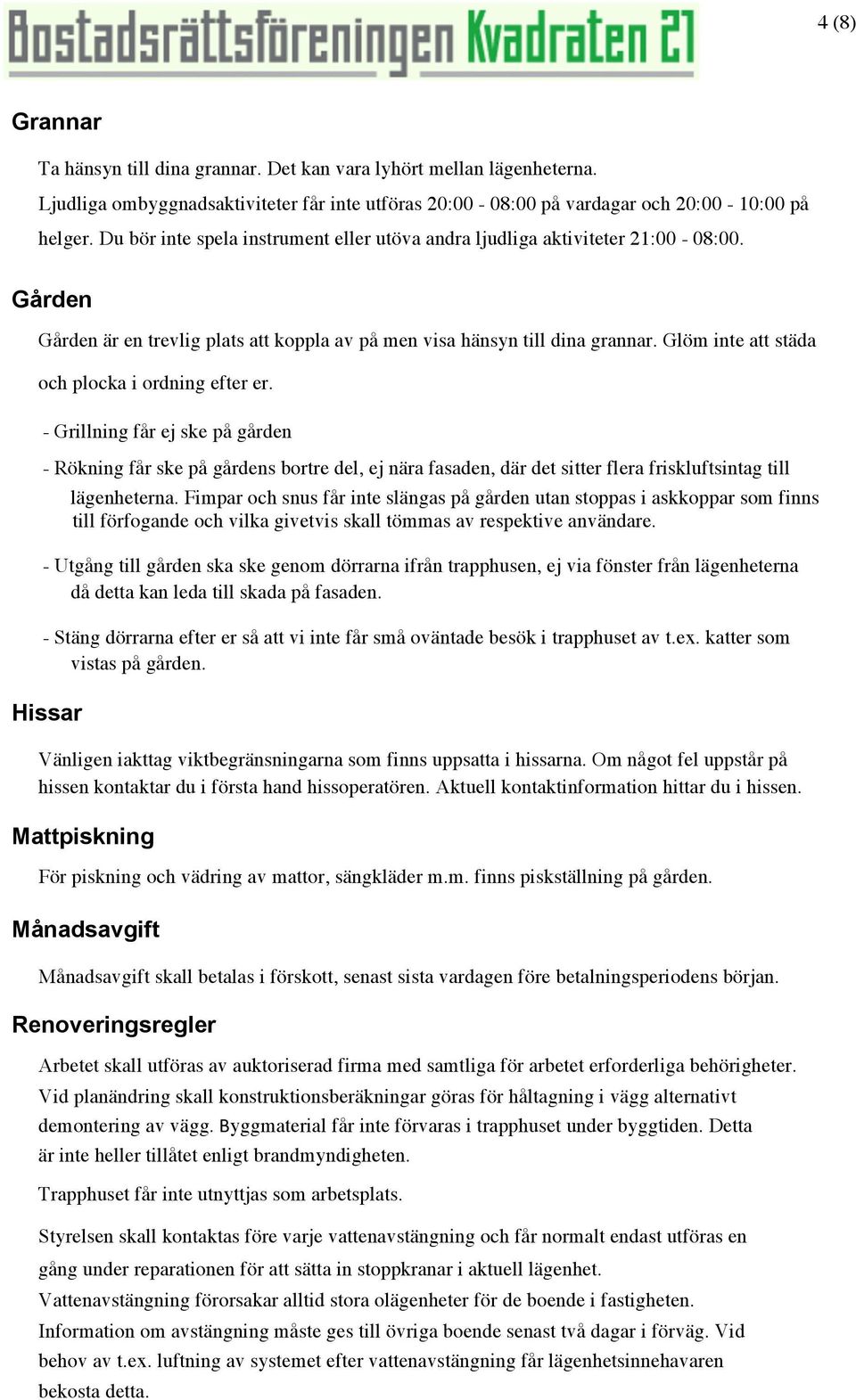 Bostadsrättsföreningen Kvadraten 21

4 (8)

Grannar

Ta hänsyn till dina grannar. Det kan vara lyhört mellan lägenheterna. Ljudliga ombyggnadsaktiviteter får inte utföras 20:00 - 08:00 på vardagar och 20:00 - 10:00 på helger. Du bör inte spela instrument eller utöva andra ljudliga aktiviteter 21:00 - 08:00.

Gården

Gården är en trevlig plats att koppla av på men visa hänsyn till dina grannar. Glöm inte att städa och plocka i ordning efter er.

- Grillning får ej ske på gården

- Rökning får ske på gårdens bortre del, ej nära fasaden, där det sitter flera friskluftsintag till lägenheterna. Fimpar och snus får inte slängas på gården utan stoppas i askkoppar som finns till förfogande och vilka givetvis skall tömmas av respektive användare.

- Utgång till gården ska ske genom dörrarna ifrån trapphusen, ej via fönster från lägenheterna då detta kan leda till skada på fasaden.

- Stäng dörrarna efter er så att vi inte får små oväntade besök i trapphuset av t.ex. katter som vistas på gården.

Hissar

Vänligen iakttag viktbegränsningarna som finns uppsatta i hissarna. Om något fel uppstår på hissen kontaktar du i första hand hissoperatören. Aktuell kontaktinformation hittar du i hissen.

Mattpiskning

För piskning och vädring av mattor, sängkläder m.m. finns piskställning på gården.

Månadsavgift

Månadsavgift skall betalas i förskott, senast sista vardagen före betalningsperiodens början.

Renoveringsregler

Arbetet skall utföras av auktoriserad firma med samtliga för arbetet erforderliga behörigheter. Vid planändring skall konstruktionsberäkningar göras för håltagning i vägg alternativt demontering av vägg. Byggmaterial får inte förvaras i trapphuset under byggtiden. Detta är inte heller tillåtet enligt brandmyndigheten.

Trapphuset får inte utnyttjas som arbetsplats.

Styrelsen skall kontaktas före varje vattenavstängning och får normalt endast utföras en gång under reparationen för att sätta in stoppkranar i aktuell lägenhet. Vattenavstängning förorsakar alltid stora olägenheter för de boende i fastigheten. Information om avstängning måste ges till övriga boende senast två dagar i förväg. Vid behov av t.ex. luftning av systemet efter vattenavstängning får lägenhetsinnehavaren bekosta detta.